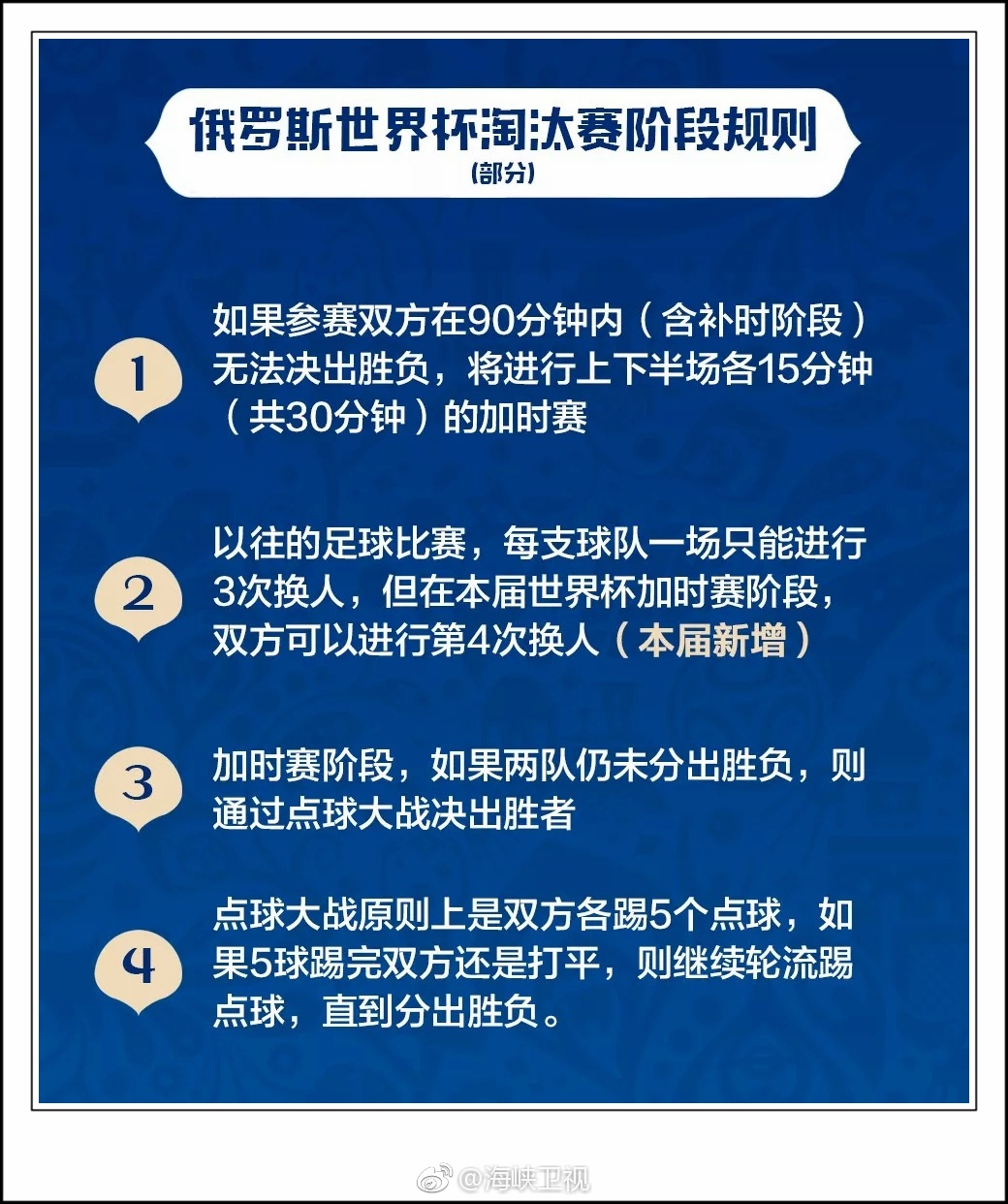 俄罗斯世界杯淘汰赛阶段规则
(部分)

1
如果参赛双方在90分钟内（含补时阶段）无法决出胜负，将进行上下半场各15分钟（共30分钟）的加时赛

2
以往的足球比赛，每支球队一场只能进行3次换人，但在本届世界杯加时赛阶段，双方可以进行第4次换人（本届新增）

3
加时赛阶段，如果两队仍未分出胜负，则通过点球大战决出胜者

4
点球大战原则上是双方各踢5个点球，如果5球踢完双方还是打平，则继续轮流踢点球，直到分出胜负。

@海峡卫视